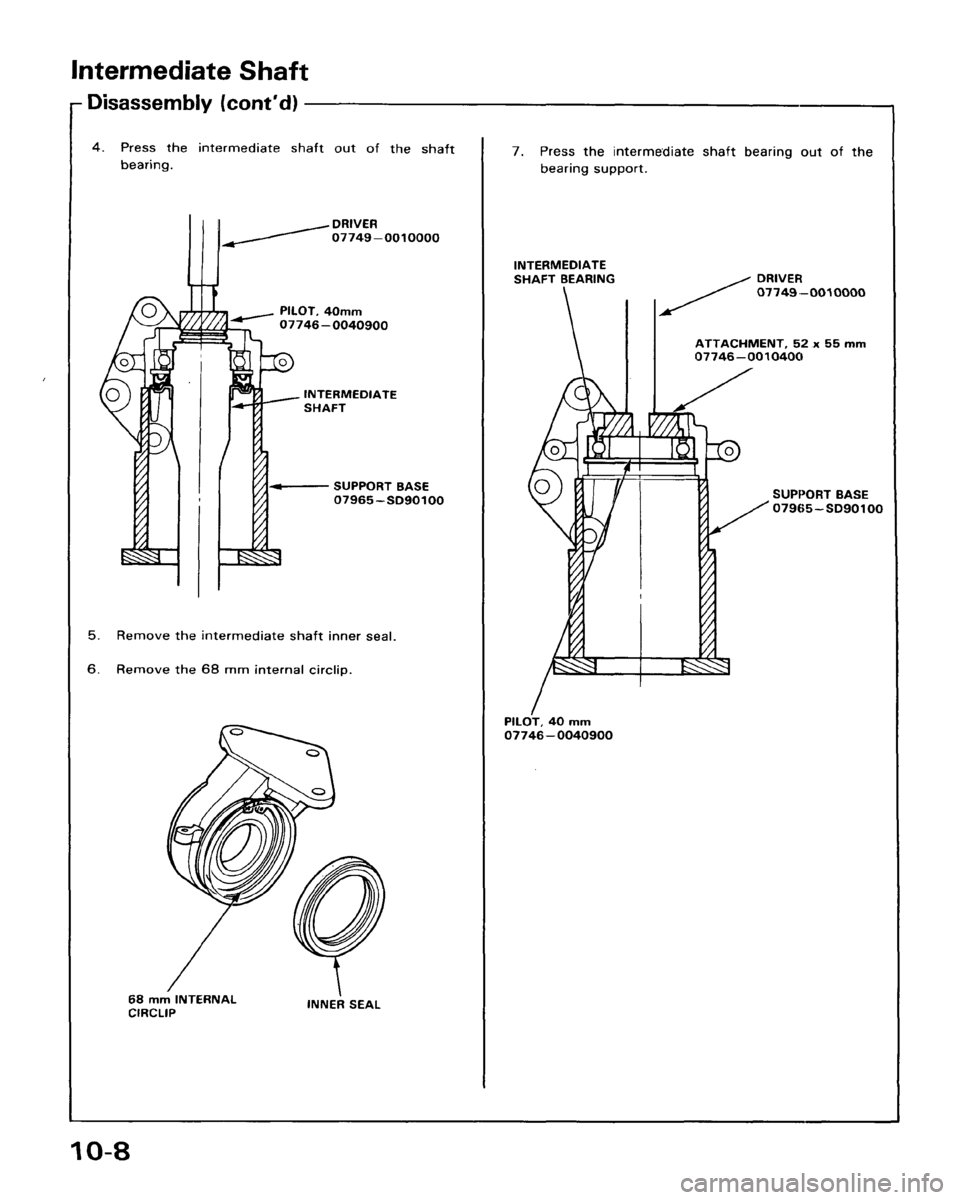 Intermediate Shaft

Disassembly (cont'd)

4. Press the intermediate shaft out of the shaft bearing.

DRIVER
07749–0010000

PILOT, 40mm
07746–0040900

INTERMEDIATE
SHAFT

SUPPORT BASE
07965–SD90100

5. Remove the intermediate shaft inner seal.

6. Remove the 68 mm internal circlip.

68 mm INTERNAL
CIRCLIP

INNER SEAL

7. Press the intermediate shaft bearing out of the bearing support.

INTERMEDIATE
SHAFT BEARING

DRIVER
07749–0010000

ATTACHMENT, 52 x 55 mm
07746–0010400

SUPPORT BASE
07965–SD90100

PILOT, 40 mm
07746–0040900

10-8

carmanualsonline.info